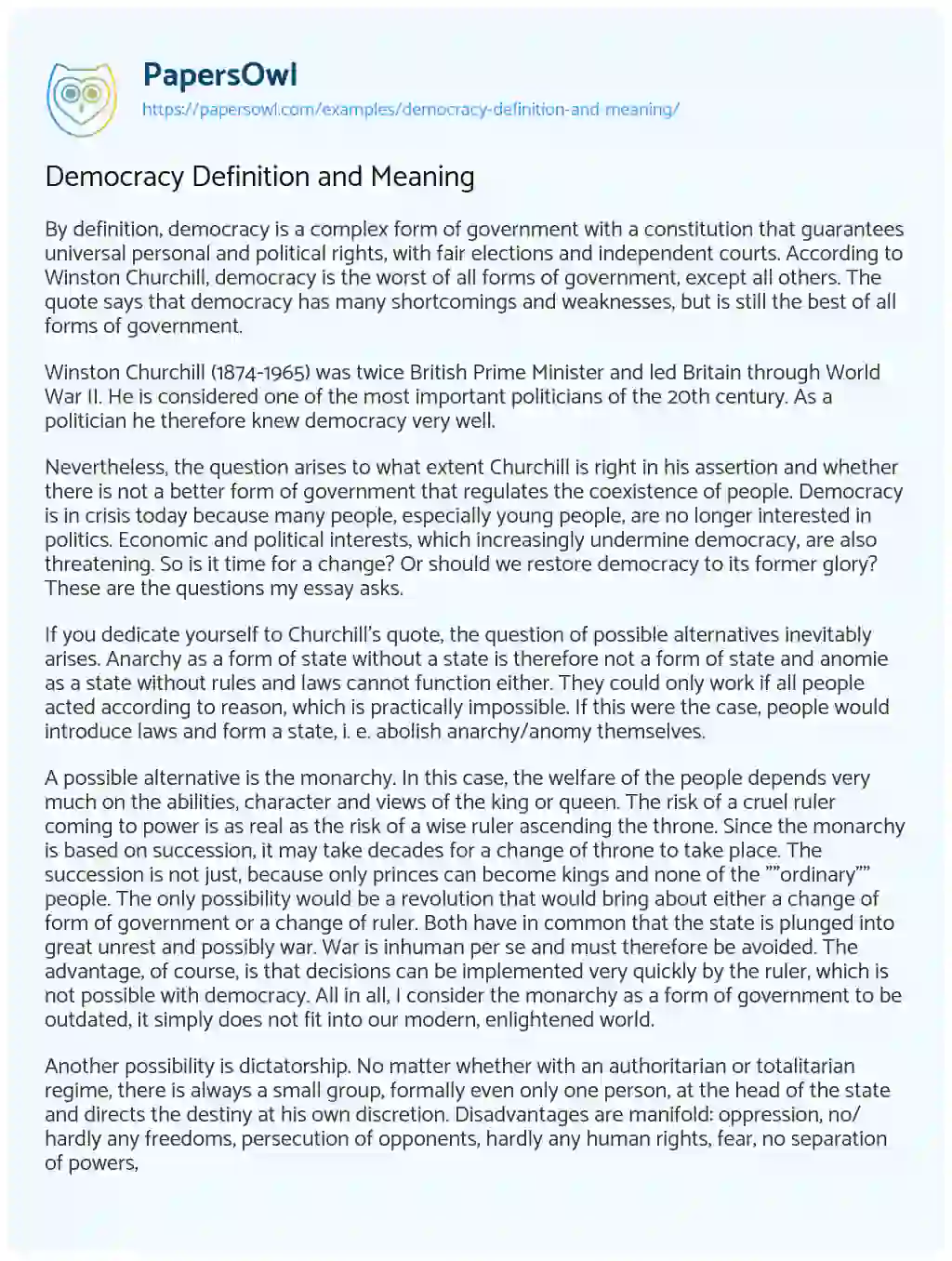 PapersOwl
https://papersowl.com/examples/democracy-definition-and-meaning/

Democracy Definition and Meaning

By definition, democracy is a complex form of government with a constitution that guarantees universal personal and political rights, with fair elections and independent courts. According to Winston Churchill, democracy is the worst of all forms of government, except all others. The quote says that democracy has many shortcomings and weaknesses, but is still the best of all forms of government.

Winston Churchill (1874-1965) was twice British Prime Minister and led Britain through World War II. He is considered one of the most important politicians of the 20th century. As a politician he therefore knew democracy very well.

Nevertheless, the question arises to what extent Churchill is right in his assertion and whether there is not a better form of government that regulates the coexistence of people. Democracy is in crisis today because many people, especially young people, are no longer interested in politics. Economic and political interests, which increasingly undermine democracy, are also threatening. So is it time for a change? Or should we restore democracy to its former glory? These are the questions my essay asks.

If you dedicate yourself to Churchill's quote, the question of possible alternatives inevitably arises. Anarchy as a form of state without a state is therefore not a form of state and anomie as a state without rules and laws cannot function either. They could only work if all people acted according to reason, which is practically impossible. If this were the case, people would introduce laws and form a state, i. e. abolish anarchy/anomy themselves.

A possible alternative is the monarchy. In this case, the welfare of the people depends very much on the abilities, character and views of the king or queen. The risk of a cruel ruler coming to power is as real as the risk of a wise ruler ascending the throne. Since the monarchy is based on succession, it may take decades for a change of throne to take place. The succession is not just, because only princes can become kings and none of the ""ordinary"" people. The only possibility would be a revolution that would bring about either a change of form of government or a change of ruler. Both have in common that the state is plunged into great unrest and possibly war. War is inhuman per se and must therefore be avoided. The advantage, of course, is that decisions can be implemented very quickly by the ruler, which is not possible with democracy. All in all, I consider the monarchy as a form of government to be outdated, it simply does not fit into our modern, enlightened world.

Another possibility is dictatorship. No matter whether with an authoritarian or totalitarian regime, there is always a small group, formally even only one person, at the head of the state and directs the destiny at his own discretion. Disadvantages are manifold: oppression, no/ hardly any freedoms, persecution of opponents, hardly any human rights, fear, no separation of powers,